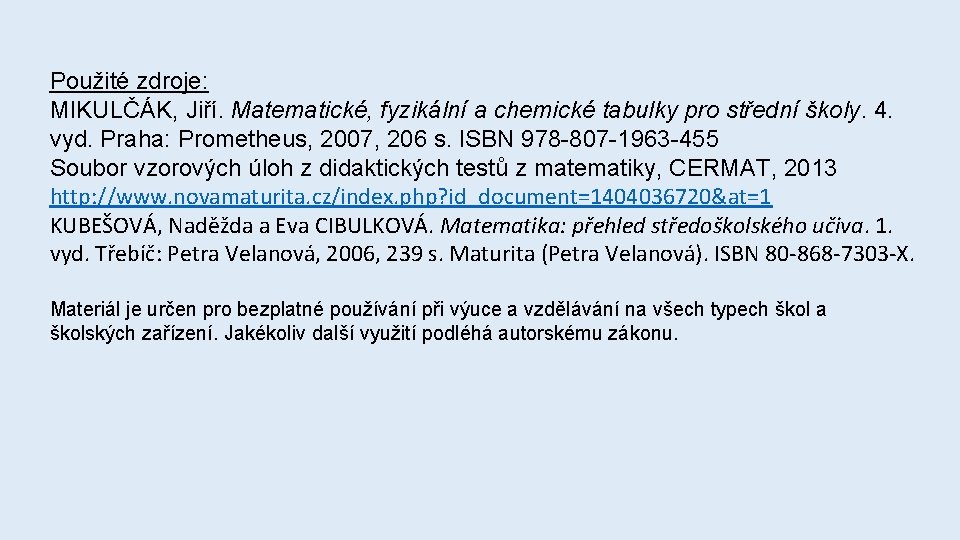 Použité zdroje:
MIKULČÁK, Jiří. Matematické, fyzikální a chemické tabulky pro střední školy. 4. vyd. Praha: Prometheus, 2007, 206 s. ISBN 978-807-1963-455
Soubor vzorových úloh z didaktických testů z matematiky, CERMAT, 2013
http://www.novamaturita.cz/index.php?id_document=1404036720&at=1
KUBEŠOVÁ, Naděžda a Eva CIBULKOVÁ. Matematika: přehled středoškolského učiva. 1. vyd. Třebíč: Petra Velanová, 2006, 239 s. Maturita (Petra Velanová). ISBN 80-868-7303-X.

Materiál je určen pro bezplatné používání při výuce a vzdělávání na všech typech škol a školských zařízení. Jakékoliv další využití podléhá autorskému zákonu.